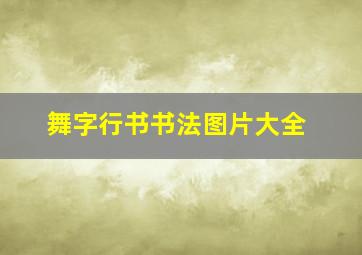 舞字行书书法图片大全